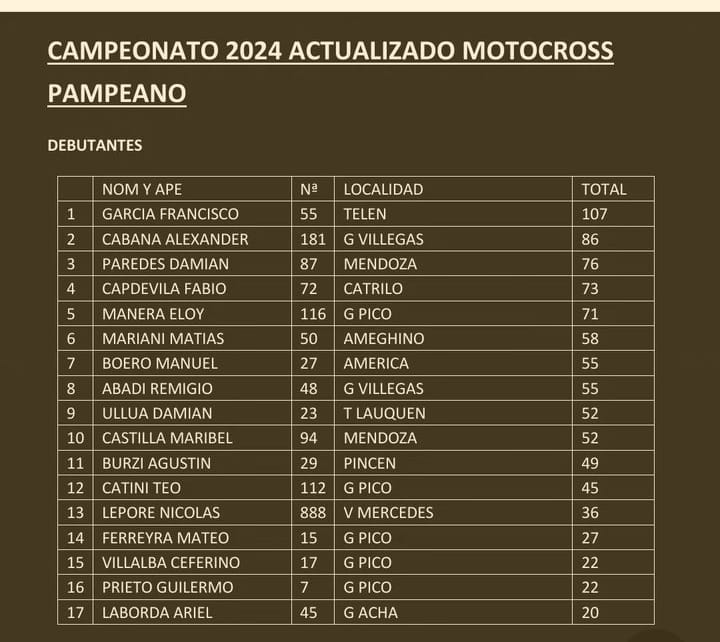 CAMPEONATO 2024 ACTUALIZADO MOTOCROSS PAMPEANO

DEBUTANTES

| | NOM Y APE | Nª | LOCALIDAD | TOTAL |
|---|---|---|---|---|
| 1 | GARCIA FRANCISCO | 55 | TELEN | 107 |
| 2 | CABANA ALEXANDER | 181 | G VILLEGAS | 86 |
| 3 | PAREDES DAMIAN | 87 | MENDOZA | 76 |
| 4 | CAPDEVILA FABIO | 72 | CATRILO | 73 |
| 5 | MANERA ELOY | 116 | G PICO | 71 |
| 6 | MARIANI MATIAS | 50 | AMEGHINO | 58 |
| 7 | BOERO MANUEL | 27 | AMERICA | 55 |
| 8 | ABADI REMIGIO | 48 | G VILLEGAS | 55 |
| 9 | ULLUA DAMIAN | 23 | T LAUQUEN | 52 |
| 10 | CASTILLA MARIBEL | 94 | MENDOZA | 52 |
| 11 | BURZI AGUSTIN | 29 | PINCEN | 49 |
| 12 | CATINI TEO | 112 | G PICO | 45 |
| 13 | LEPORE NICOLAS | 888 | V MERCEDES | 36 |
| 14 | FERREYRA MATEO | 15 | G PICO | 27 |
| 15 | VILLALBA CEFERINO | 17 | G PICO | 22 |
| 16 | PRIETO GUILERMO | 7 | G PICO | 22 |
| 17 | LABORDA ARIEL | 45 | G ACHA | 20 |